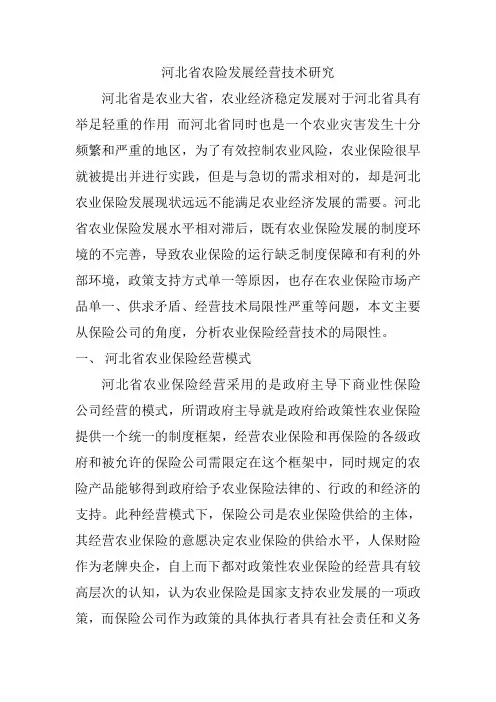 河北省农险发展经营技术研究

河北省是农业大省，农业经济稳定发展对于河北省具有举足轻重的作用 而河北省同时也是一个农业灾害发生十分频繁和严重的地区，为了有效控制农业风险，农业保险很早就被提出并进行实践，但是与急切的需求相对的，却是河北农业保险发展现状远远不能满足农业经济发展的需要。河北省农业保险发展水平相对滞后，既有农业保险发展的制度环境的不完善，导致农业保险的运行缺乏制度保障和有利的外部环境，政策支持方式单一等原因，也存在农业保险市场产品单一、供求矛盾、经营技术局限性严重等问题，本文主要从保险公司的角度，分析农业保险经营技术的局限性。

一、 河北省农业保险经营模式

河北省农业保险经营采用的是政府主导下商业性保险公司经营的模式，所谓政府主导就是政府给政策性农业保险提供一个统一的制度框架，经营农业保险和再保险的各级政府和被允许的保险公司需限定在这个框架中，同时规定的农险产品能够得到政府给予农业保险法律的、行政的和经济的支持。此种经营模式下，保险公司是农业保险供给的主体，其经营农业保险的意愿决定农业保险的供给水平，人保财险作为老牌央企，自上而下都对政策性农业保险的经营具有较高层次的认知，认为农业保险是国家支持农业发展的一项政策，而保险公司作为政策的具体执行者具有社会责任和义务